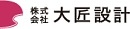 株式会社 大匠設計